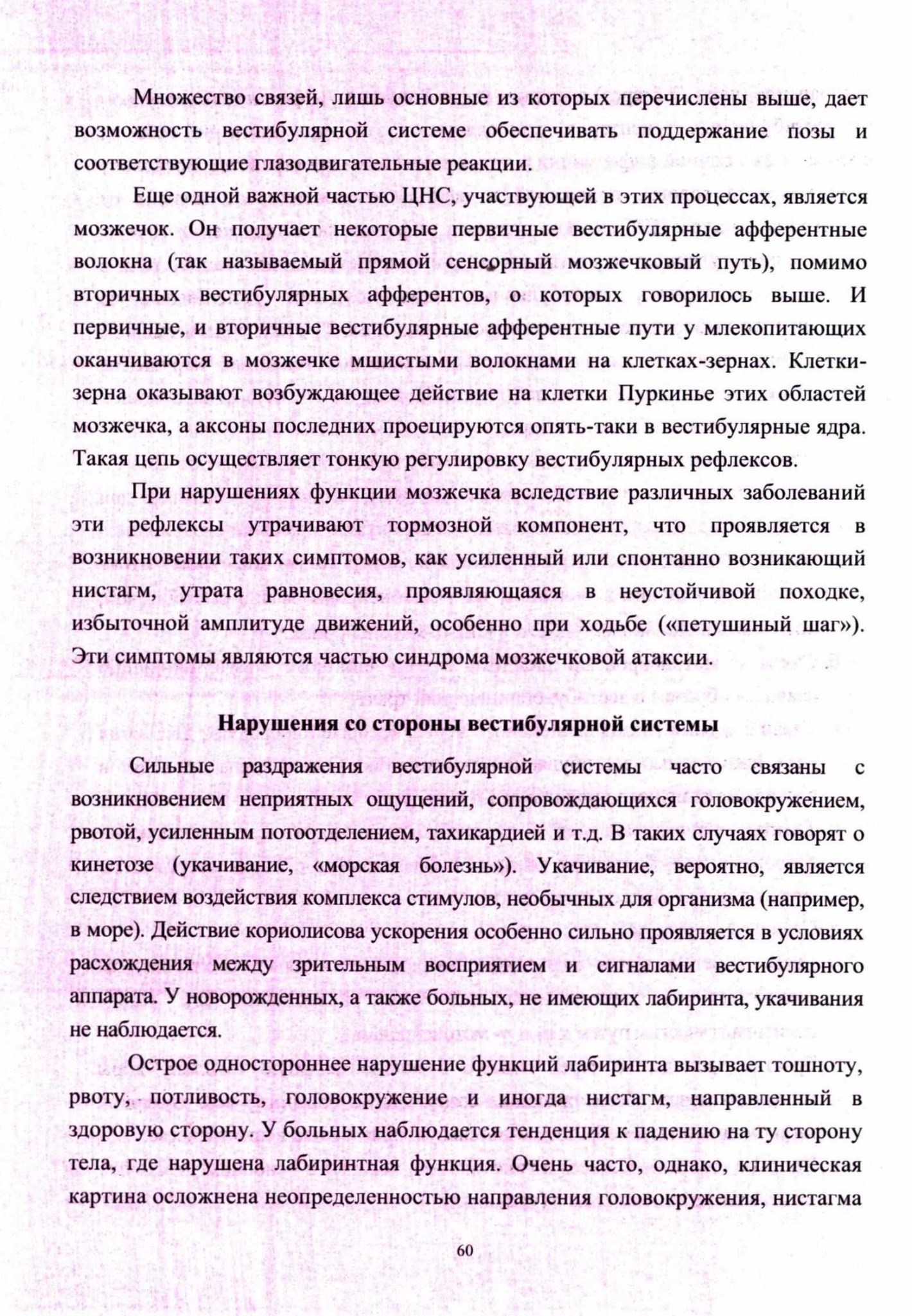 Множество связей, лишь основные из которых перечислены выше, дает возможность вестибулярной системе обеспечивать поддержание позы и соответствующие глазодвигательные реакции.

Еще одной важной частью ЦНС, участвующей в этих процессах, является мозжечок. Он получает некоторые первичные вестибулярные афферентные волокна (так называемый прямой сенсорный мозжечковый путь), помимо вторичных вестибулярных афферентов, о которых говорилось выше. И первичные, и вторичные вестибулярные афферентные пути у млекопитающих оканчиваются в мозжечке мшистыми волокнами на клетках-зернах. Клетки-зерна оказывают возбуждающее действие на клетки Пуркинье этих областей мозжечка, а аксоны последних проецируются опять-таки в вестибулярные ядра. Такая цепь осуществляет тонкую регулировку вестибулярных рефлексов.

При нарушениях функции мозжечка вследствие различных заболеваний эти рефлексы утрачивают тормозной компонент, что проявляется в возникновении таких симптомов, как усиленный или спонтанно возникающий нистагм, утрата равновесия, проявляющаяся в неустойчивой походке, избыточной амплитуде движений, особенно при ходьбе («петушиный шаг»). Эти симптомы являются частью синдрома мозжечковой атаксии.

Нарушения со стороны вестибулярной системы

Сильные раздражения вестибулярной системы часто связаны с возникновением неприятных ощущений, сопровождающихся головокружением, рвотой, усиленным потоотделением, тахикардией и т.д. В таких случаях говорят о кинетозе (укачивание, «морская болезнь»). Укачивание, вероятно, является следствием воздействия комплекса стимулов, необычных для организма (например, в море). Действие кориолисова ускорения особенно сильно проявляется в условиях расхождения между зрительным восприятием и сигналами вестибулярного аппарата. У новорожденных, а также больных, не имеющих лабиринта, укачивания не наблюдается.

Острое одностороннее нарушение функций лабиринта вызывает тошноту, рвоту, потливость, головокружение и иногда нистагм, направленный в здоровую сторону. У больных наблюдается тенденция к падению на ту сторону тела, где нарушена лабиринтная функция. Очень часто, однако, клиническая картина осложнена неопределенностью направления головокружения, нистагма

60